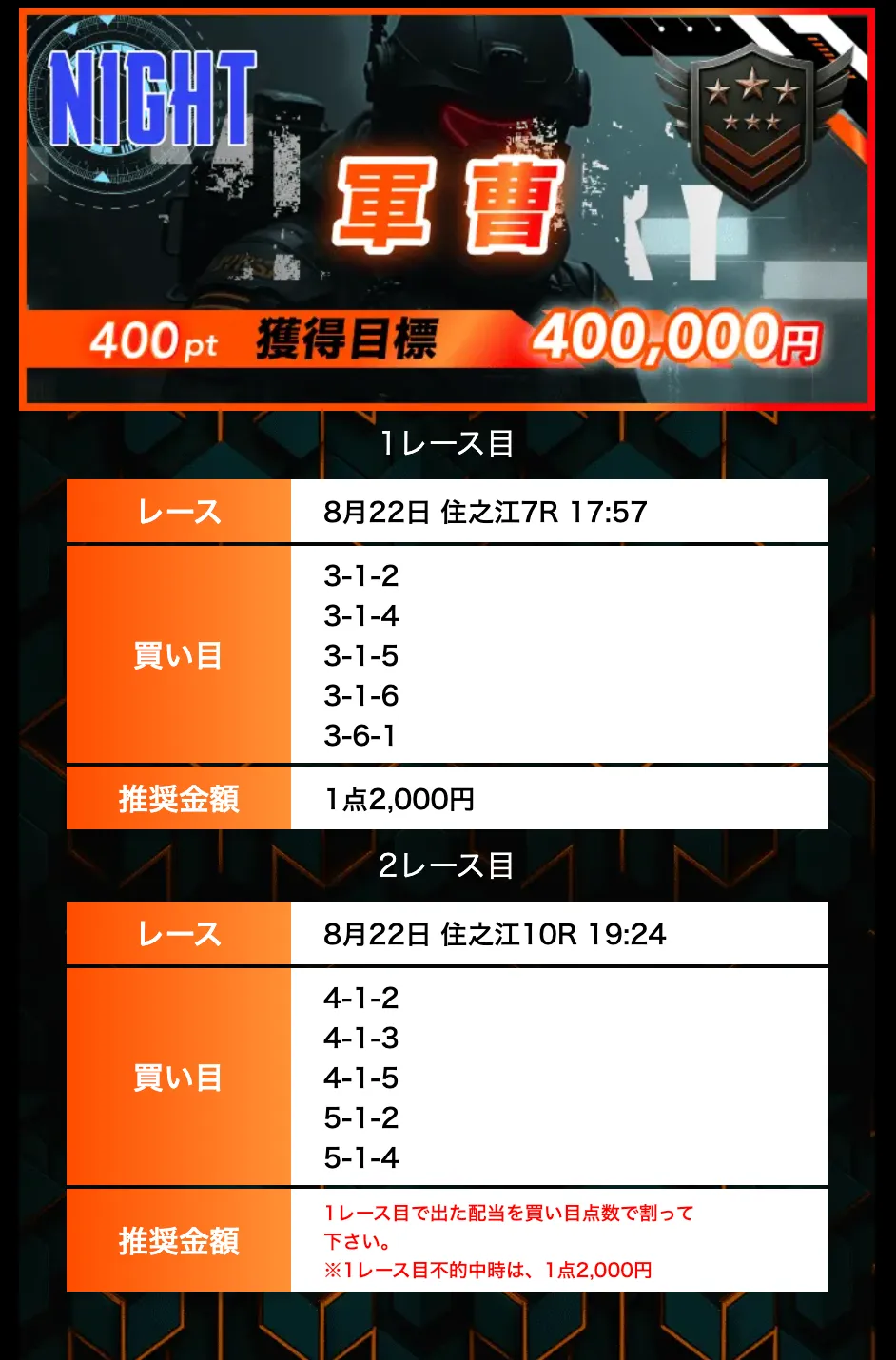 NIGHT

軍曹

400pt 獲得目標 400,000円

1レース目

| レース | 8月22日 住之江7R 17:57 |
|---|---|
| 買い目 | 3-1-2<br>3-1-4<br>3-1-5<br>3-1-6<br>3-6-1 |
| 推奨金額 | 1点2,000円 |

2レース目

| レース | 8月22日 住之江10R 19:24 |
|---|---|
| 買い目 | 4-1-2<br>4-1-3<br>4-1-5<br>5-1-2<br>5-1-4 |
| 推奨金額 | 1レース目で出た配当を買い目点数で割って下さい。<br>※1レース目不的中時は、1点2,000円 |